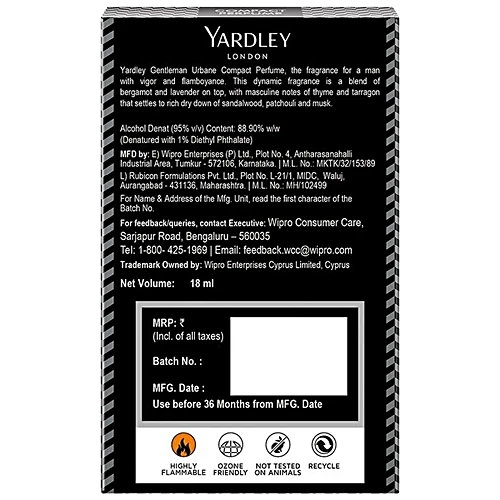 YARDLEY
LONDON

Yardley Gentleman Urbane Compact Perfume, the fragrance for a man with vigor and flamboyance. This dynamic fragrance is a blend of bergamot and lavender on top, with masculine notes of thyme and tarragon that settles to rich dry down of sandalwood, patchouli and musk.

Alcohol Denat (95% v/v) Content: 88.90% w/w
(Denatured with 1% Diethyl Phthalate)

MFD by: E) Wipro Enterprises (P) Ltd., Plot No. 4, Antharasanahalli Industrial Area, Tumkur - 572106, Karnataka. | M.L. No.: MKTK/32/153/89
L) Rubicon Formulations Pvt. Ltd., Plot No. L-21/1, MIDC, Waluj, Aurangabad - 431136, Maharashtra. | M.L. No.: MH/102499

For Name & Address of the Mfg. Unit, read the first character of the Batch No.

For feedback/queries, contact Executive: Wipro Consumer Care, Sarjapur Road, Bengaluru – 560035
Tel: 1-800- 425-1969 | Email: feedback.wcc@wipro.com

Trademark Owned by: Wipro Enterprises Cyprus Limited, Cyprus

Net Volume: 18 ml

MRP: ₹
(Incl. of all taxes)

Batch No. :

MFG. Date :

Use before 36 Months from MFG. Date

HIGHLY FLAMMABLE
OZONE FRIENDLY
NOT TESTED ON ANIMALS
RECYCLE